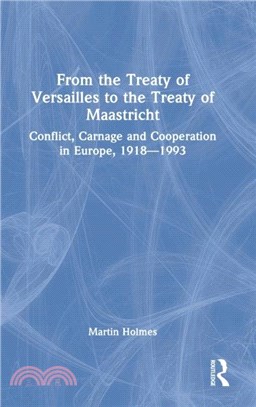 From the Treaty of Versailles to the Treaty of Maastricht

Conflict, Carnage and Cooperation in Europe, 1918—1993

Martin Holmes

ROUTLEDGE